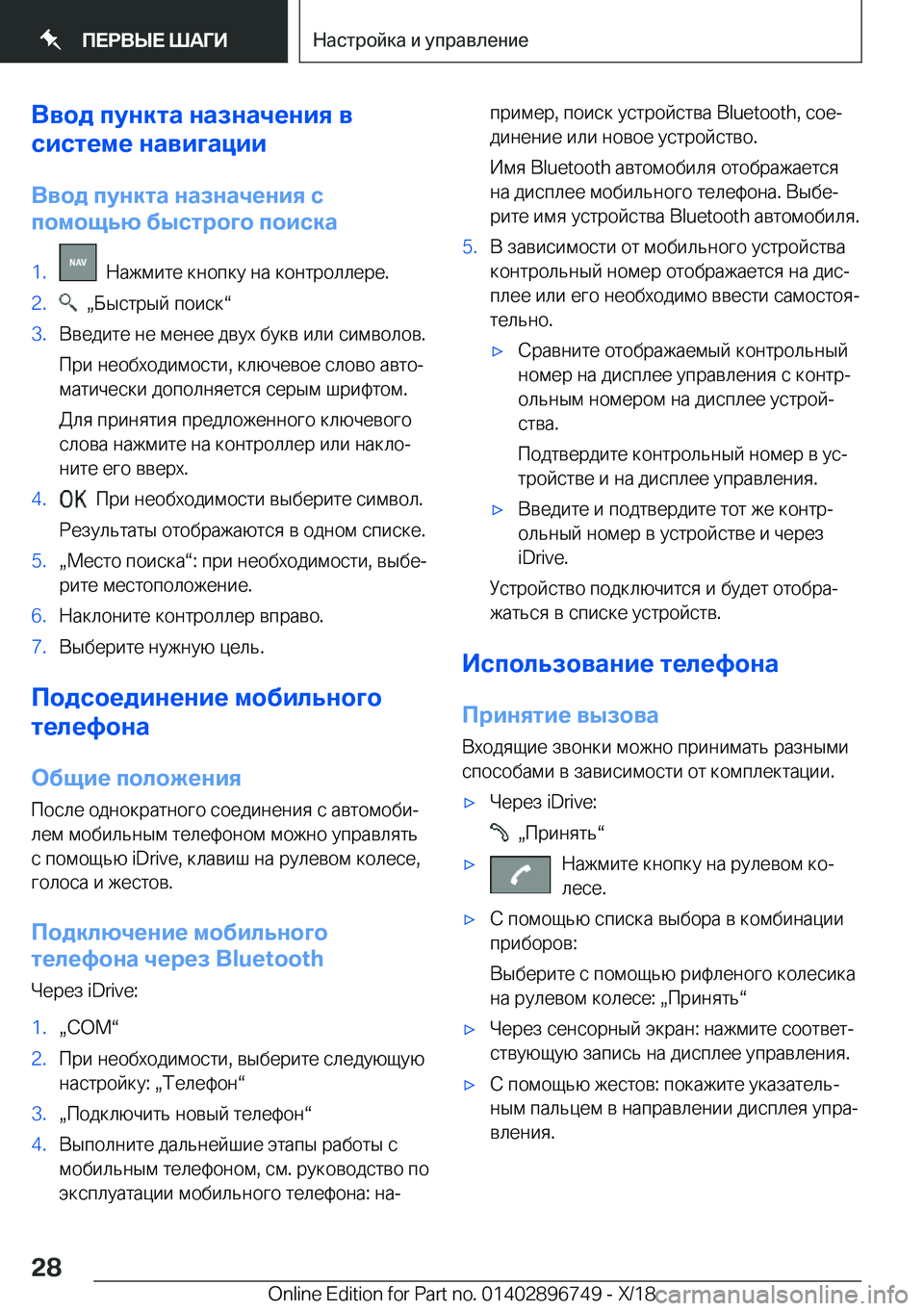 ПЕРВЫЕ ШАГИ

Настройка и управление

Ввод пункта назначения в системе навигации

Ввод пункта назначения с помощью быстрого поиска

1. NAV Нажмите кнопку на контроллере.

2. „Быстрый поиск“

3. Введите не менее двух букв или символов.

При необходимости, ключевое слово автоматически дополняется серым шрифтом.

Для принятия предложенного ключевого слова нажмите на контроллер или наклоните его вверх.

4. OK При необходимости выберите символ.

Результаты отображаются в одном списке.

5. „Место поиска“: при необходимости, выберите местоположение.

6. Наклоните контроллер вправо.

7. Выберите нужную цель.

Подсоединение мобильного телефона

Общие положения

После однократного соединения с автомобилем мобильным телефоном можно управлять с помощью iDrive, клавиш на рулевом колесе, голоса и жестов.

Подключение мобильного телефона через Bluetooth

Через iDrive:

1. „COM“

2. При необходимости, выберите следующую настройку: „Телефон“

3. „Подключить новый телефон“

4. Выполните дальнейшие этапы работы с мобильным телефоном, см. руководство по эксплуатации мобильного телефона: например, поиск устройства Bluetooth, соединение или новое устройство.

Имя Bluetooth автомобиля отображается на дисплее мобильного телефона. Выберите имя устройства Bluetooth автомобиля.

5. В зависимости от мобильного устройства контрольный номер отображается на дисплее или его необходимо ввести самостоятельно.

▷ Сравните отображаемый контрольный номер на дисплее управления с контрольным номером на дисплее устройства.

Подтвердите контрольный номер в устройстве и на дисплее управления.

▷ Введите и подтвердите тот же контрольный номер в устройстве и через iDrive.

Устройство подключится и будет отображаться в списке устройств.

Использование телефона

Принятие вызова

Входящие звонки можно принимать разными способами в зависимости от комплектации.

▷ Через iDrive:

„Принять“

▷ Нажмите кнопку на рулевом колесе.

▷ С помощью списка выбора в комбинации приборов:

Выберите с помощью рифленого колесика на рулевом колесе: „Принять“

▷ Через сенсорный экран: нажмите соответствующую запись на дисплее управления.

▷ С помощью жестов: покажите указательным пальцем в направлении дисплея управления.

28

Online Edition for Part no. 01402896749 - X/18

carmanualsonline.info